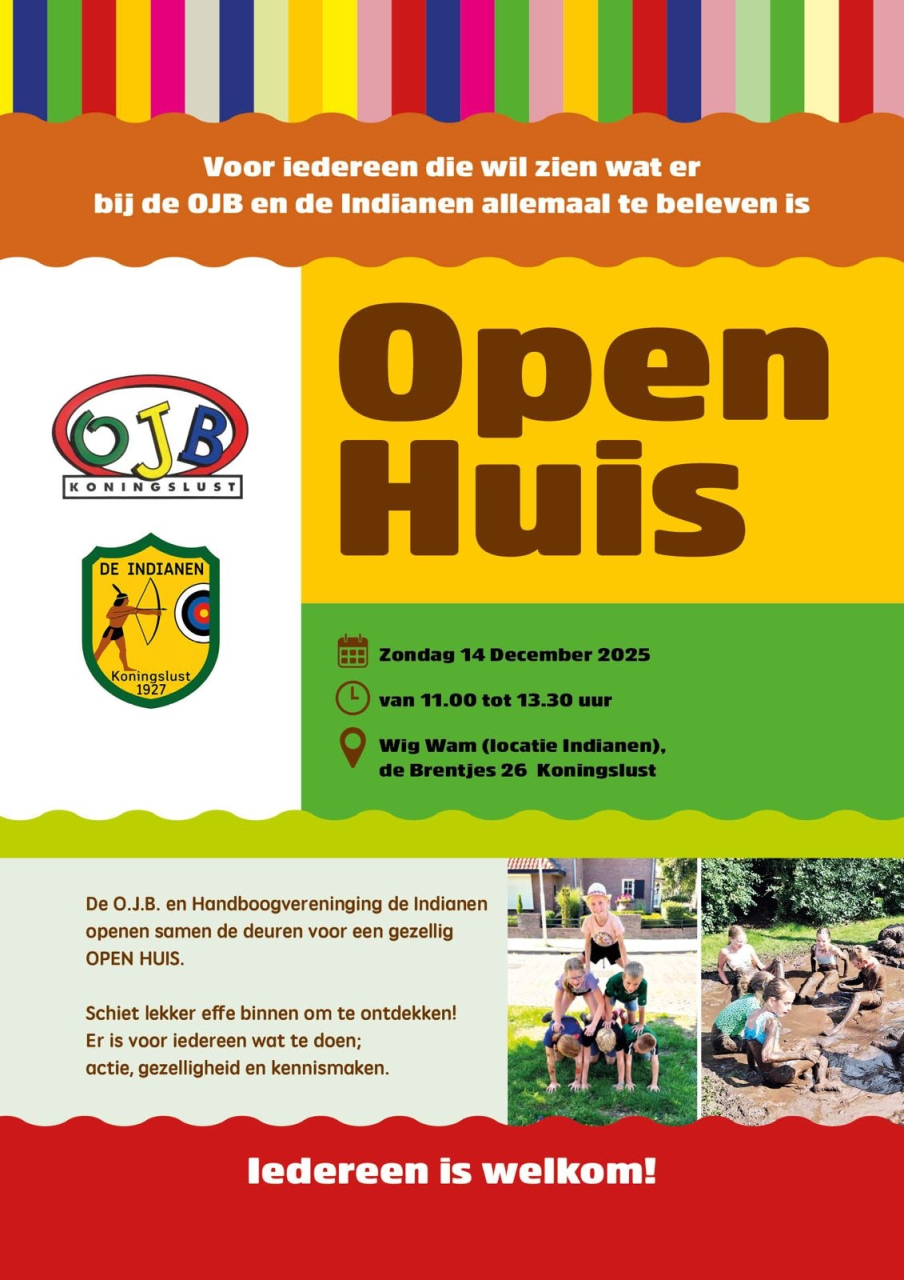 Voor iedereen die wil zien wat er bij de OJB en de Indianen allemaal te beleven is

OJB
KONINGSLUST

DE INDIANEN
Koningslust
1927

Open Huis

Zondag 14 December 2025

van 11.00 tot 13.30 uur

Wig Wam (locatie Indianen), de Brentjes 26 Koningslust

De O.J.B. en Handboogvereninging de Indianen openen samen de deuren voor een gezellig OPEN HUIS.

Schiet lekker effe binnen om te ontdekken! Er is voor iedereen wat te doen; actie, gezelligheid en kennismaken.

Iedereen is welkom!